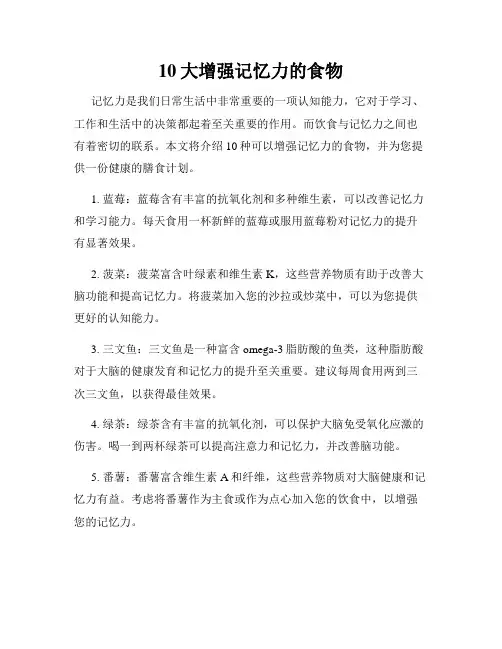 10 大增强记忆力的食物

记忆力是我们日常生活中非常重要的一项认知能力，它对于学习、工作和生活中的决策都起着至关重要的作用。而饮食与记忆力之间也有着密切的联系。本文将介绍 10 种可以增强记忆力的食物，并为您提供一份健康的膳食计划。

1. 蓝莓：蓝莓含有丰富的抗氧化剂和多种维生素，可以改善记忆力和学习能力。每天食用一杯新鲜的蓝莓或服用蓝莓粉对记忆力的提升有显著效果。

2. 菠菜：菠菜富含叶绿素和维生素 K，这些营养物质有助于改善大脑功能和提高记忆力。将菠菜加入您的沙拉或炒菜中，可以为您提供更好的认知能力。

3. 三文鱼：三文鱼是一种富含 omega-3 脂肪酸的鱼类，这种脂肪酸对于大脑的健康发育和记忆力的提升至关重要。建议每周食用两到三次三文鱼，以获得最佳效果。

4. 绿茶：绿茶含有丰富的抗氧化剂，可以保护大脑免受氧化应激的伤害。喝一到两杯绿茶可以提高注意力和记忆力，并改善脑功能。

5. 番薯：番薯富含维生素 A 和纤维，这些营养物质对大脑健康和记忆力有益。考虑将番薯作为主食或作为点心加入您的饮食中，以增强您的记忆力。